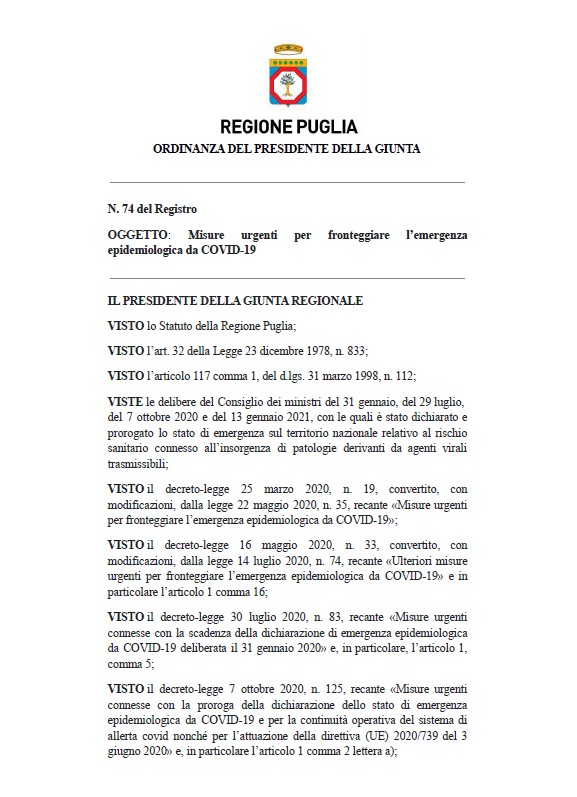 REGIONE PUGLIA
ORDINANZA DEL PRESIDENTE DELLA GIUNTA

N. 74 del Registro

OGGETTO: Misure urgenti per fronteggiare l'emergenza epidemiologica da COVID-19

IL PRESIDENTE DELLA GIUNTA REGIONALE

VISTO lo Statuto della Regione Puglia;

VISTO l'art. 32 della Legge 23 dicembre 1978, n. 833;

VISTO l'articolo 117 comma 1, del d.lgs. 31 marzo 1998, n. 112;

VISTE le delibere del Consiglio dei ministri del 31 gennaio, del 29 luglio, del 7 ottobre 2020 e del 13 gennaio 2021, con le quali è stato dichiarato e prorogato lo stato di emergenza sul territorio nazionale relativo al rischio sanitario connesso all'insorgenza di patologie derivanti da agenti virali trasmissibili;

VISTO il decreto-legge 25 marzo 2020, n. 19, convertito, con modificazioni, dalla legge 22 maggio 2020, n. 35, recante «Misure urgenti per fronteggiare l'emergenza epidemiologica da COVID-19»;

VISTO il decreto-legge 16 maggio 2020, n. 33, convertito, con modificazioni, dalla legge 14 luglio 2020, n. 74, recante «Ulteriori misure urgenti per fronteggiare l'emergenza epidemiologica da COVID-19» e in particolare l'articolo 1 comma 16;

VISTO il decreto-legge 30 luglio 2020, n. 83, recante «Misure urgenti connesse con la scadenza della dichiarazione di emergenza epidemiologica da COVID-19 deliberata il 31 gennaio 2020» e, in particolare, l'articolo 1, comma 5;

VISTO il decreto-legge 7 ottobre 2020, n. 125, recante «Misure urgenti connesse con la proroga della dichiarazione dello stato di emergenza epidemiologica da COVID-19 e per la continuità operativa del sistema di allerta covid nonché per l'attuazione della direttiva (UE) 2020/739 del 3 giugno 2020» e, in particolare l'articolo 1 comma 2 lettera a);